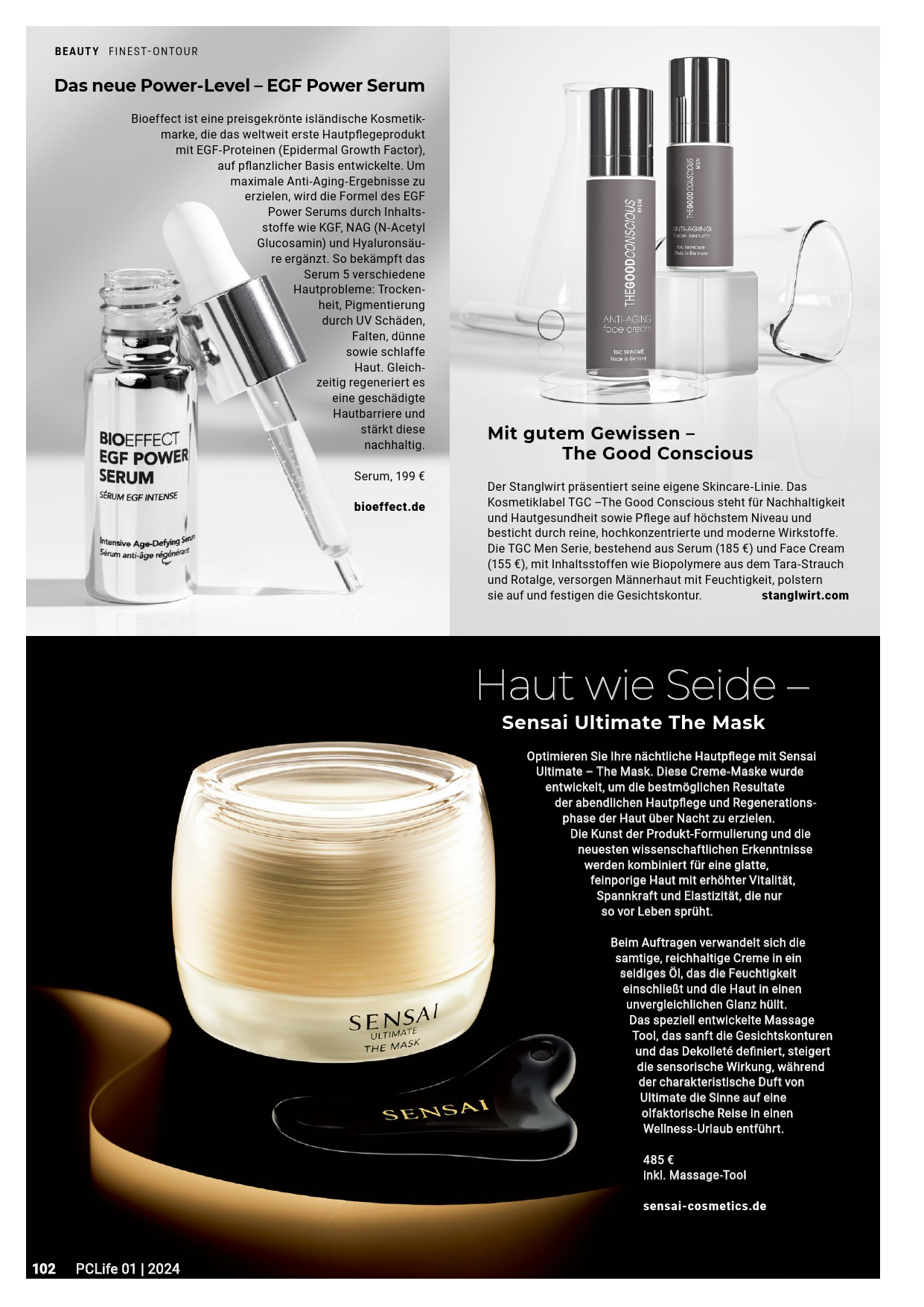 BEAUTY FINEST-ONTOUR

Das neue Power-Level – EGF Power Serum

Bioeffect ist eine preisgekrönte isländische Kosmetikmarke, die das weltweit erste Hautpflegeprodukt mit EGF-Proteinen (Epidermal Growth Factor), auf pflanzlicher Basis entwickelte. Um maximale Anti-Aging-Ergebnisse zu erzielen, wird die Formel des EGF Power Serums durch Inhaltsstoffe wie KGF, NAG (N-Acetyl Glucosamin) und Hyaluronsäure ergänzt. So bekämpft das Serum 5 verschiedene Hautprobleme: Trockenheit, Pigmentierung durch UV Schäden, Falten, dünne sowie schlaffe Haut. Gleichzeitig regeneriert es eine geschädigte Hautbarriere und stärkt diese nachhaltig.

Serum, 199 €

bioeffect.de

BIOEFFECT
EGF POWER
SERUM
SÉRUM EGF INTENSE
Intensive Age-Defying Serum
Sérum anti-âge régénérant

THEGOODCONSCIOUS
MEN
ANTI-AGING
face cream
TGC SKINCARE
Made in Germany

THEGOODCONSCIOUS
MEN
ANTI-AGING
face serum
TGC SKINCARE
Made in Germany

Mit gutem Gewissen –
The Good Conscious

Der Stanglwirt präsentiert seine eigene Skincare-Linie. Das Kosmetiklabel TGC –The Good Conscious steht für Nachhaltigkeit und Hautgesundheit sowie Pflege auf höchstem Niveau und besticht durch reine, hochkonzentrierte und moderne Wirkstoffe. Die TGC Men Serie, bestehend aus Serum (185 €) und Face Cream (155 €), mit Inhaltsstoffen wie Biopolymere aus dem Tara-Strauch und Rotalge, versorgen Männerhaut mit Feuchtigkeit, polstern sie auf und festigen die Gesichtskontur. stanglwirt.com

Haut wie Seide –
Sensai Ultimate The Mask

Optimieren Sie Ihre nächtliche Hautpflege mit Sensai Ultimate – The Mask. Diese Creme-Maske wurde entwickelt, um die bestmöglichen Resultate der abendlichen Hautpflege und Regenerationsphase der Haut über Nacht zu erzielen. Die Kunst der Produkt-Formulierung und die neuesten wissenschaftlichen Erkenntnisse werden kombiniert für eine glatte, feinporige Haut mit erhöhter Vitalität, Spannkraft und Elastizität, die nur so vor Leben sprüht.

Beim Auftragen verwandelt sich die samtige, reichhaltige Creme in ein seidiges Öl, das die Feuchtigkeit einschließt und die Haut in einen unvergleichlichen Glanz hüllt. Das speziell entwickelte Massage Tool, das sanft die Gesichtskonturen und das Dekolleté definiert, steigert die sensorische Wirkung, während der charakteristische Duft von Ultimate die Sinne auf eine olfaktorische Reise in einen Wellness-Urlaub entführt.

485 €
inkl. Massage-Tool

sensai-cosmetics.de

SENSAI
ULTIMATE
THE MASK

SENSAI

102 PCLife 01 | 2024